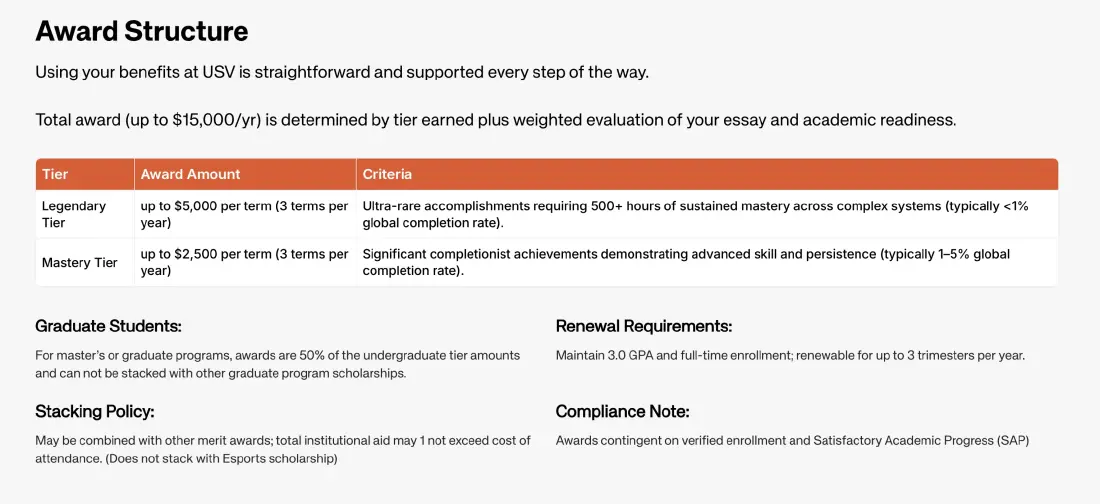 Award Structure

Using your benefits at USV is straightforward and supported every step of the way.

Total award (up to $15,000/yr) is determined by tier earned plus weighted evaluation of your essay and academic readiness.

| Tier | Award Amount | Criteria |
|---|---|---|
| Legendary Tier | up to $5,000 per term (3 terms per year) | Ultra-rare accomplishments requiring 500+ hours of sustained mastery across complex systems (typically <1% global completion rate). |
| Mastery Tier | up to $2,500 per term (3 terms per year) | Significant completionist achievements demonstrating advanced skill and persistence (typically 1–5% global completion rate). |

Graduate Students:

For master's or graduate programs, awards are 50% of the undergraduate tier amounts and can not be stacked with other graduate program scholarships.

Stacking Policy:

May be combined with other merit awards; total institutional aid may 1 not exceed cost of attendance. (Does not stack with Esports scholarship)

Renewal Requirements:

Maintain 3.0 GPA and full-time enrollment; renewable for up to 3 trimesters per year.

Compliance Note:

Awards contingent on verified enrollment and Satisfactory Academic Progress (SAP)